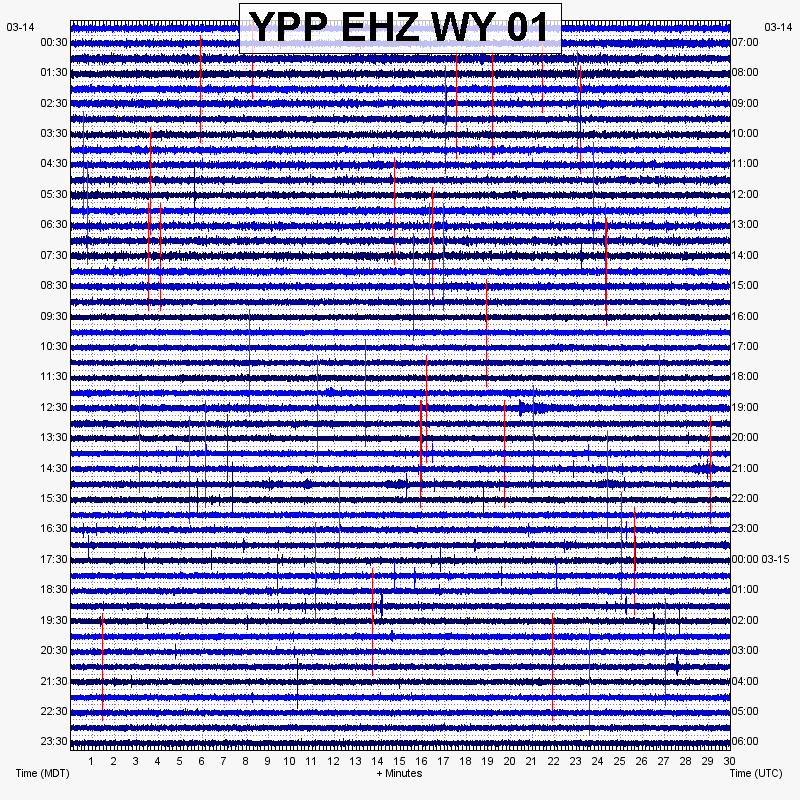 YPP EHZ WY 01

03-14
00:30
01:30
02:30
03:30
04:30
05:30
06:30
07:30
08:30
09:30
10:30
11:30
12:30
13:30
14:30
15:30
16:30
17:30
18:30
19:30
20:30
21:30
22:30
23:30

03-14
07:00
08:00
09:00
10:00
11:00
12:00
13:00
14:00
15:00
16:00
17:00
18:00
19:00
20:00
21:00
22:00
23:00
00:00 03-15
01:00
02:00
03:00
04:00
05:00
06:00

1 2 3 4 5 6 7 8 9 10 11 12 13 14 15 16 17 18 19 20 21 22 23 24 25 26 27 28 29 30

Time (MDT)
+ Minutes
Time (UTC)